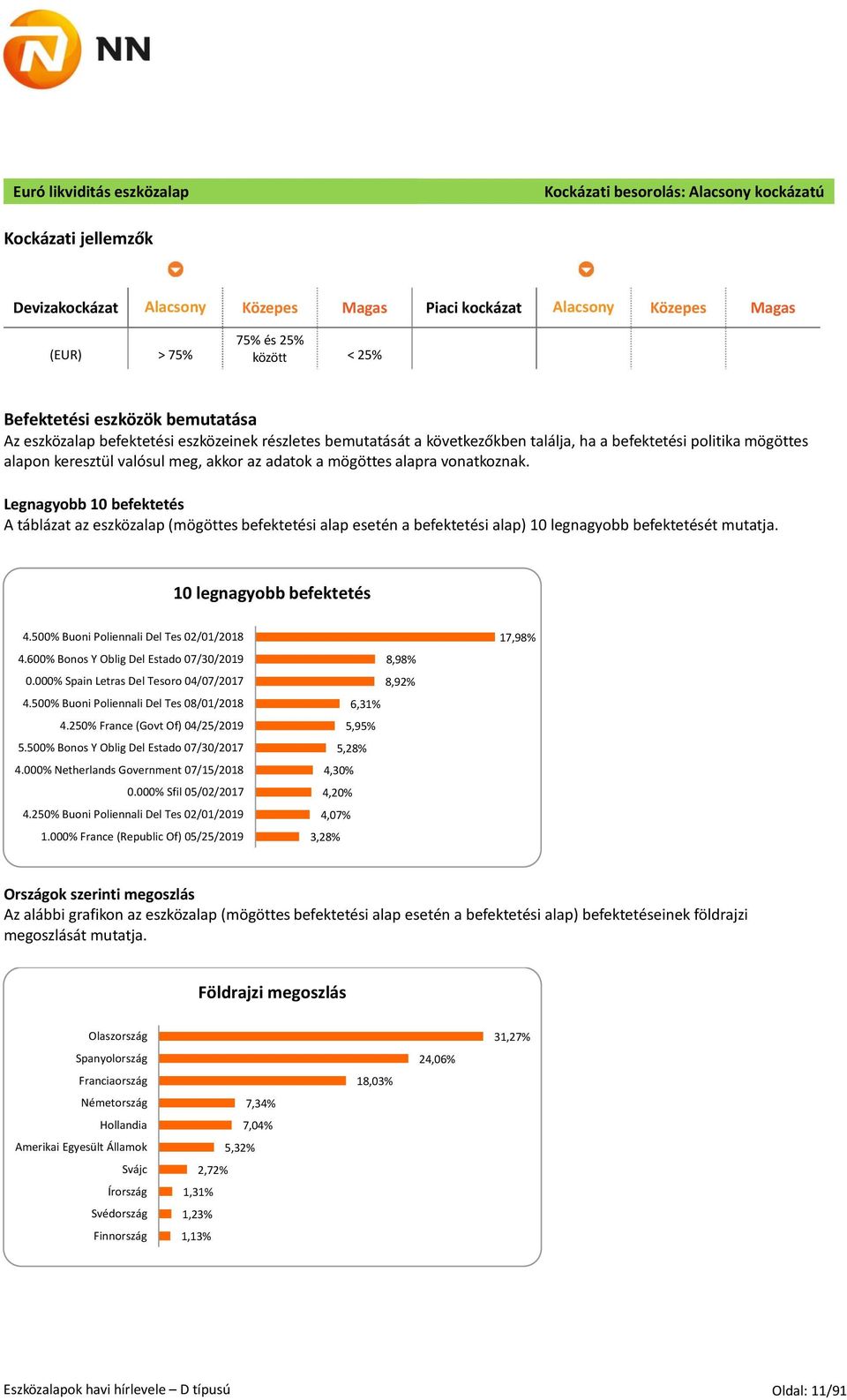 NN

Euró likviditás eszközalap

Kockázati besorolás: Alacsony kockázatú

Kockázati jellemzők

| Devizakockázat | Alacsony | Közepes | Magas | Piaci kockázat | Alacsony | Közepes | Magas |
|---|---|---|---|---|---|---|---|
| (EUR) | > 75% | 75% és 25% között | < 25% | | | | |

Befektetési eszközök bemutatása
Az eszközalap befektetési eszközeinek részletes bemutatását a következőkben találja, ha a befektetési politika mögöttes alapon keresztül valósul meg, akkor az adatok a mögöttes alapra vonatkoznak.

Legnagyobb 10 befektetés
A táblázat az eszközalap (mögöttes befektetési alap esetén a befektetési alap) 10 legnagyobb befektetését mutatja.

10 legnagyobb befektetés

4.500% Buoni Poliennali Del Tes 02/01/2018 17,98%
4.600% Bonos Y Oblig Del Estado 07/30/2019 8,98%
0.000% Spain Letras Del Tesoro 04/07/2017 8,92%
4.500% Buoni Poliennali Del Tes 08/01/2018 6,31%
4.250% France (Govt Of) 04/25/2019 5,95%
5.500% Bonos Y Oblig Del Estado 07/30/2017 5,28%
4.000% Netherlands Government 07/15/2018 4,30%
0.000% Sfil 05/02/2017 4,20%
4.250% Buoni Poliennali Del Tes 02/01/2019 4,07%
1.000% France (Republic Of) 05/25/2019 3,28%

Országok szerinti megoszlás
Az alábbi grafikon az eszközalap (mögöttes befektetési alap esetén a befektetési alap) befektetéseinek földrajzi megoszlását mutatja.

Földrajzi megoszlás

Olaszország 31,27%
Spanyolország 24,06%
Franciaország 18,03%
Németország 7,34%
Hollandia 7,04%
Amerikai Egyesült Államok 5,32%
Svájc 2,72%
Írország 1,31%
Svédország 1,23%
Finnország 1,13%

Eszközalapok havi hírlevele – D típusú

Oldal: 11/91